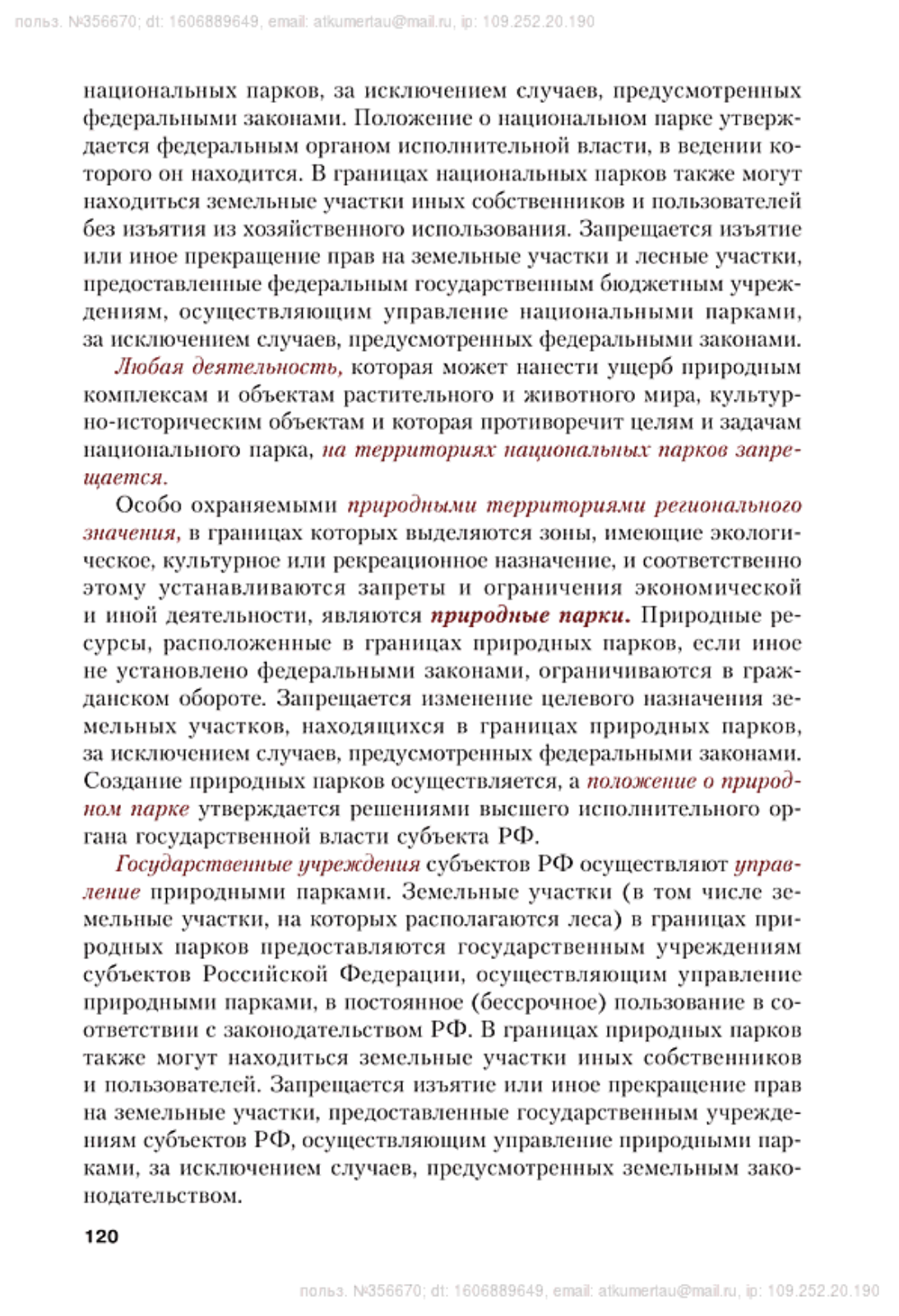 польз. №356670; dt: 1606889649, email: atkumertau@mail.ru, ip: 109.252.20.190

национальных парков, за исключением случаев, предусмотренных федеральными законами. Положение о национальном парке утверждается федеральным органом исполнительной власти, в ведении которого он находится. В границах национальных парков также могут находиться земельные участки иных собственников и пользователей без изъятия из хозяйственного использования. Запрещается изъятие или иное прекращение прав на земельные участки и лесные участки, предоставленные федеральным государственным бюджетным учреждениям, осуществляющим управление национальными парками, за исключением случаев, предусмотренных федеральными законами.

Любая деятельность, которая может нанести ущерб природным комплексам и объектам растительного и животного мира, культурно-историческим объектам и которая противоречит целям и задачам национального парка, на территориях национальных парков запрещается.

Особо охраняемыми природными территориями регионального значения, в границах которых выделяются зоны, имеющие экологическое, культурное или рекреационное назначение, и соответственно этому устанавливаются запреты и ограничения экономической и иной деятельности, являются природные парки. Природные ресурсы, расположенные в границах природных парков, если иное не установлено федеральными законами, ограничиваются в гражданском обороте. Запрещается изменение целевого назначения земельных участков, находящихся в границах природных парков, за исключением случаев, предусмотренных федеральными законами. Создание природных парков осуществляется, а положение о природном парке утверждается решениями высшего исполнительного органа государственной власти субъекта РФ.

Государственные учреждения субъектов РФ осуществляют управление природными парками. Земельные участки (в том числе земельные участки, на которых располагаются леса) в границах природных парков предоставляются государственным учреждениям субъектов Российской Федерации, осуществляющим управление природными парками, в постоянное (бессрочное) пользование в соответствии с законодательством РФ. В границах природных парков также могут находиться земельные участки иных собственников и пользователей. Запрещается изъятие или иное прекращение прав на земельные участки, предоставленные государственным учреждениям субъектов РФ, осуществляющим управление природными парками, за исключением случаев, предусмотренных земельным законодательством.

120

польз. №356670; dt: 1606889649, email: atkumertau@mail.ru, ip: 109.252.20.190